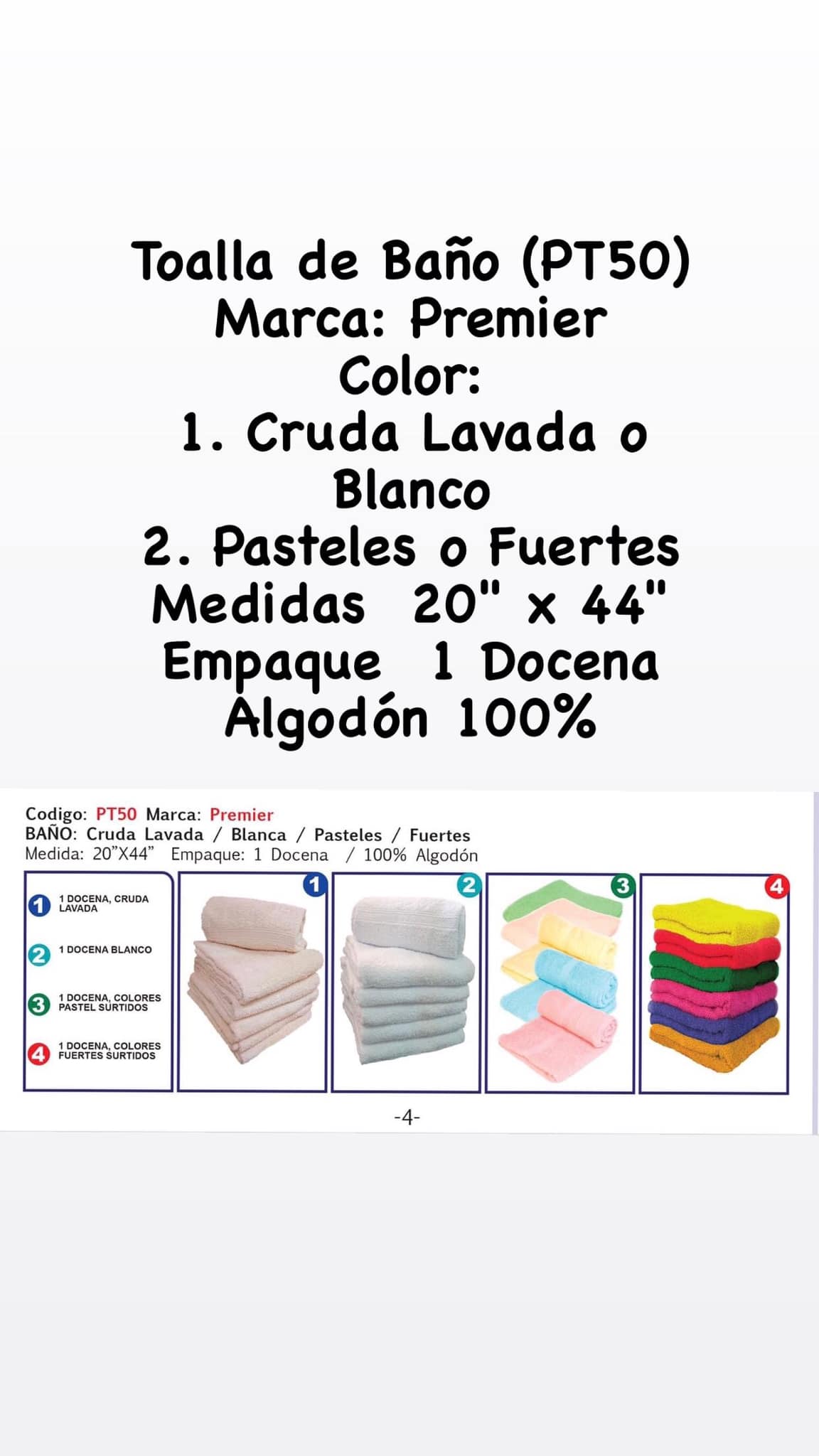 Toalla de Baño (PT50)
Marca: Premier
Color:
1. Cruda Lavada o Blanco
2. Pasteles o Fuertes
Medidas 20" x 44"
Empaque 1 Docena
Algodón 100%

Codigo: PT50 Marca: Premier
BAÑO: Cruda Lavada / Blanca / Pasteles / Fuertes
Medida: 20"X44" Empaque: 1 Docena / 100% Algodón

1 1 DOCENA, CRUDA LAVADA
2 1 DOCENA BLANCO
3 1 DOCENA, COLORES PASTEL SURTIDOS
4 1 DOCENA, COLORES FUERTES SURTIDOS

1
2
3
4

-4-